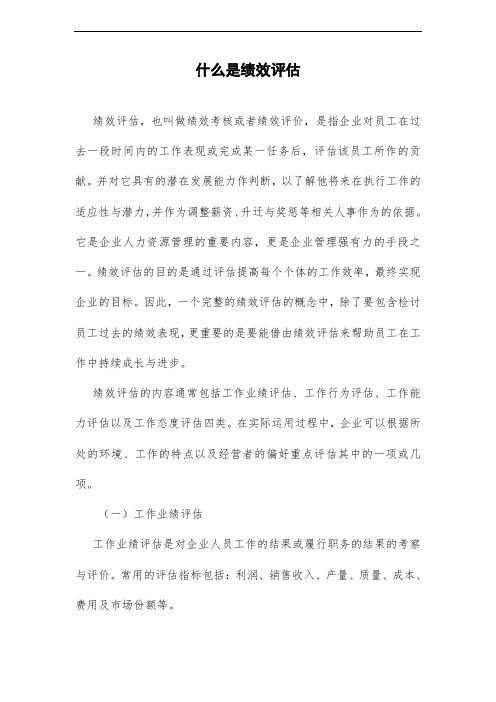 什么是绩效评估

绩效评估，也叫做绩效考核或者绩效评价，是指企业对员工在过去一段时间内的工作表现或完成某一任务后，评估该员工所作的贡献。并对它具有的潜在发展能力作判断，以了解他将来在执行工作的适应性与潜力，并作为调整薪资、升迁与奖惩等相关人事作为的依据。它是企业人力资源管理的重要内容，更是企业管理强有力的手段之一。绩效评估的目的是通过评估提高每个个体的工作效率，最终实现企业的目标。因此，一个完整的绩效评估的概念中，除了要包含检讨员工过去的绩效表现，更重要的是要能借由绩效评估来帮助员工在工作中持续成长与进步。

绩效评估的内容通常包括工作业绩评估、工作行为评估、工作能力评估以及工作态度评估四类。在实际运用过程中，企业可以根据所处的环境、工作的特点以及经营者的偏好重点评估其中的一项或几项。

（一）工作业绩评估

工作业绩评估是对企业人员工作的结果或履行职务的结果的考察与评价。常用的评估指标包括：利润、销售收入、产量、质量、成本、费用及市场份额等。